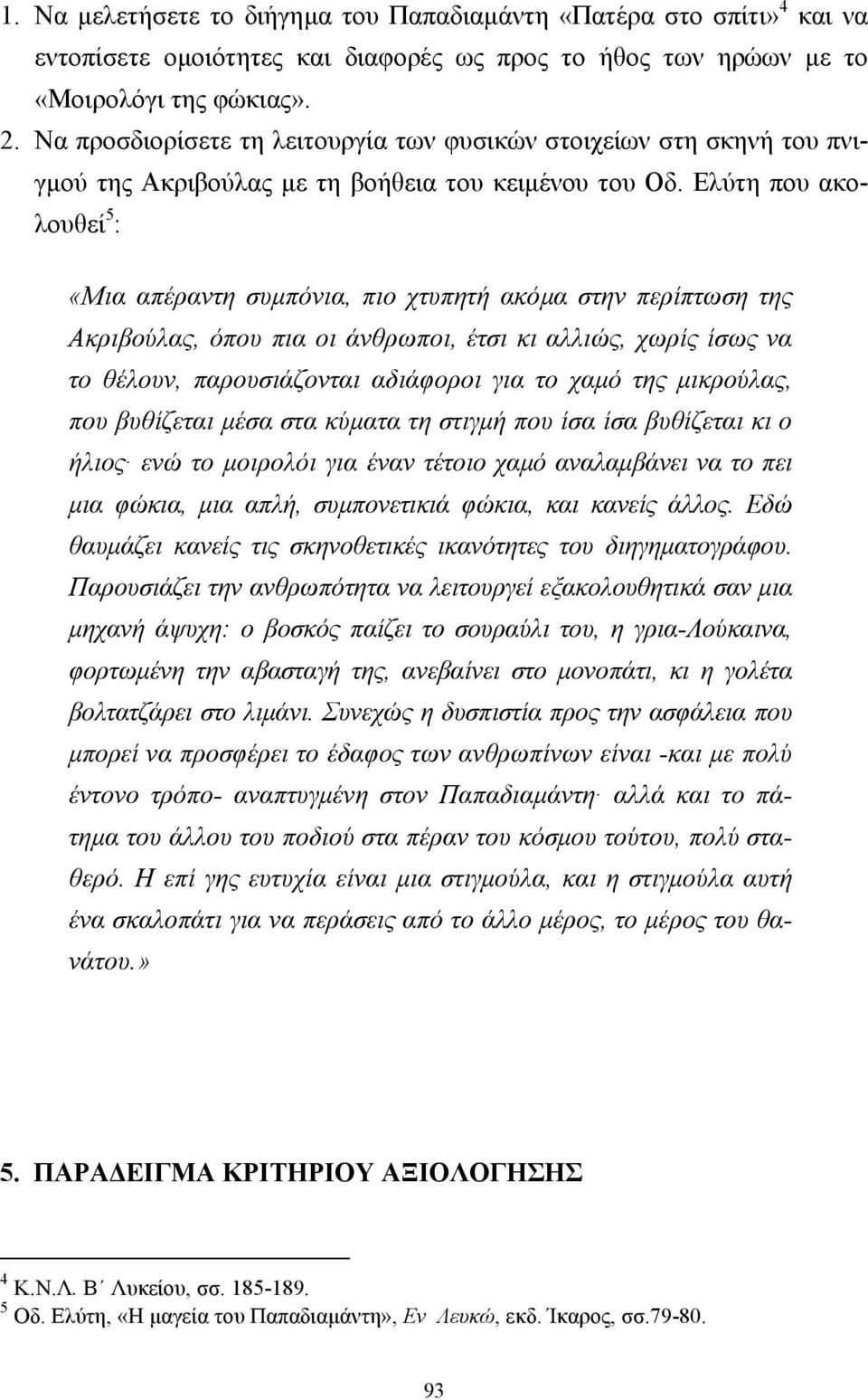 1. Να μελετήσετε το διήγημα του Παπαδιαμάντη «Πατέρα στο σπίτι»$^4$ και να εντοπίσετε ομοιότητες και διαφορές ως προς το ήθος των ηρώων με το «Μοιρολόγι της φώκιας».

2. Να προσδιορίσετε τη λειτουργία των φυσικών στοιχείων στη σκηνή του πνιγμού της Ακριβούλας με τη βοήθεια του κειμένου του Οδ. Ελύτη που ακολουθεί$^5$:

«Μια απέραντη συμπόνια, πιο χτυπητή ακόμα στην περίπτωση της Ακριβούλας, όπου πια οι άνθρωποι, έτσι κι αλλιώς, χωρίς ίσως να το θέλουν, παρουσιάζονται αδιάφοροι για το χαμό της μικρούλας, που βυθίζεται μέσα στα κύματα τη στιγμή που ίσα ίσα βυθίζεται κι ο ήλιος· ενώ το μοιρολόι για έναν τέτοιο χαμό αναλαμβάνει να το πει μια φώκια, μια απλή, συμπονετικιά φώκια, και κανείς άλλος. Εδώ θαυμάζει κανείς τις σκηνοθετικές ικανότητες του διηγηματογράφου. Παρουσιάζει την ανθρωπότητα να λειτουργεί εξακολουθητικά σαν μια μηχανή άψυχη: ο βοσκός παίζει το σουραύλι του, η γρια-Λούκαινα, φορτωμένη την αβασταγή της, ανεβαίνει στο μονοπάτι, κι η γολέτα βολτατζάρει στο λιμάνι. Συνεχώς η δυσπιστία προς την ασφάλεια που μπορεί να προσφέρει το έδαφος των ανθρωπίνων είναι -και με πολύ έντονο τρόπο- αναπτυγμένη στον Παπαδιαμάντη· αλλά και το πάτημα του άλλου του ποδιού στα πέραν του κόσμου τούτου, πολύ σταθερό. Η επί γης ευτυχία είναι μια στιγμούλα, και η στιγμούλα αυτή ένα σκαλοπάτι για να περάσεις από το άλλο μέρος, το μέρος του θανάτου.»

5. ΠΑΡΑΔΕΙΓΜΑ ΚΡΙΤΗΡΙΟΥ ΑΞΙΟΛΟΓΗΣΗΣ

$^4$ Κ.Ν.Λ. Β΄ Λυκείου, σσ. 185-189.
$^5$ Οδ. Ελύτη, «Η μαγεία του Παπαδιαμάντη», Εν Λευκώ, εκδ. Ίκαρος, σσ.79-80.

93